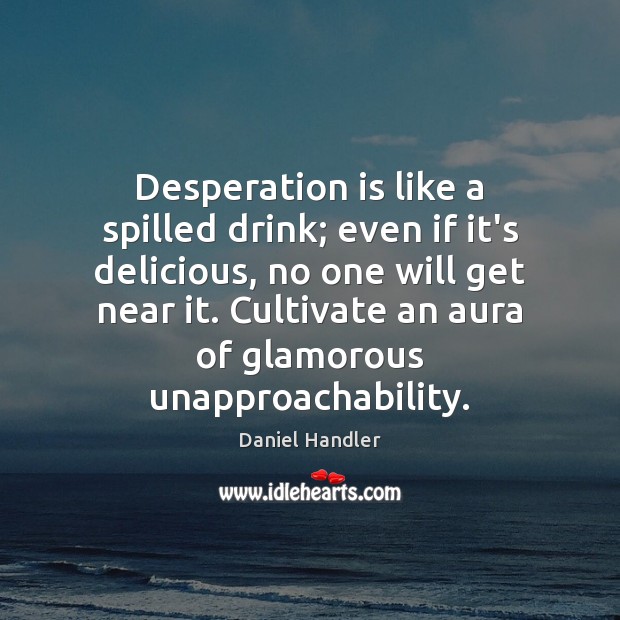 Desperation is like a spilled drink; even if it's delicious, no one will get near it. Cultivate an aura of glamorous unapproachability.

Daniel Handler

www.idlehearts.com